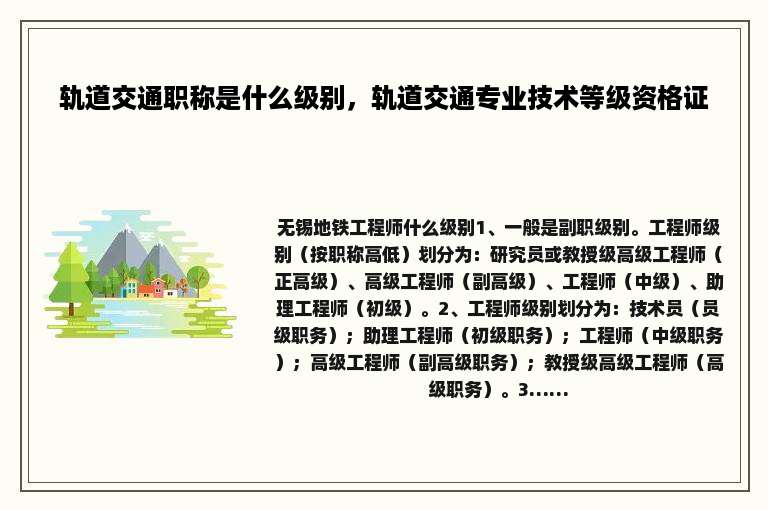 轨道交通职称是什么级别，轨道交通专业技术等级资格证

无锡地铁工程师什么级别1、一般是副职级别。工程师级别（按职称高低）划分为：研究员或教授级高级工程师（正高级）、高级工程师（副高级）、工程师（中级）、助理工程师（初级）。2、工程师级别划分为：技术员（员级职务）；助理工程师（初级职务）；工程师（中级职务）；高级工程师（副高级职务）；教授级高级工程师（高级职务）。3......